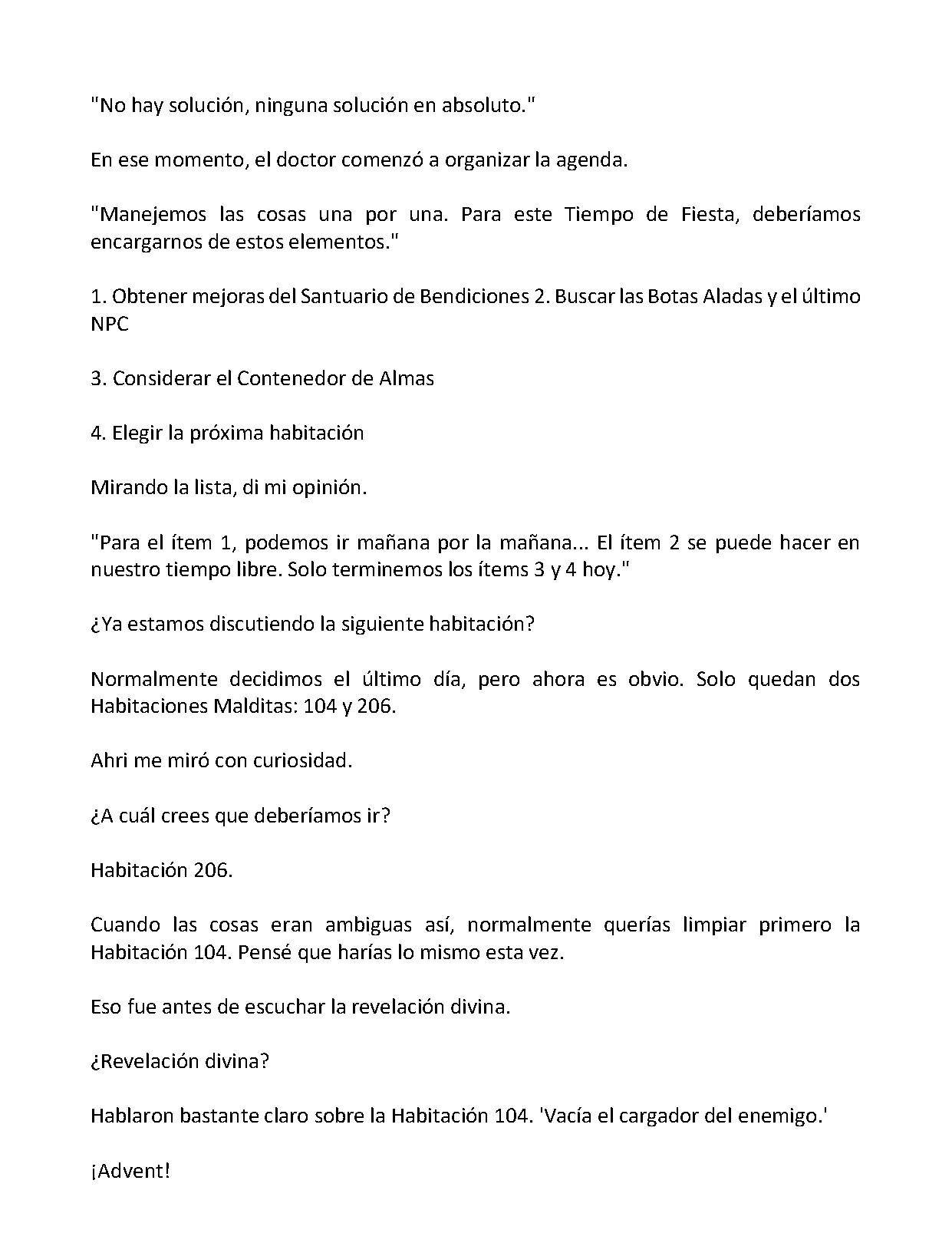 "No hay solución, ninguna solución en absoluto."

En ese momento, el doctor comenzó a organizar la agenda.

"Manejemos las cosas una por una. Para este Tiempo de Fiesta, deberíamos encargarnos de estos elementos."

1. Obtener mejoras del Santuario de Bendiciones 2. Buscar las Botas Aladas y el último NPC

3. Considerar el Contenedor de Almas

4. Elegir la próxima habitación

Mirando la lista, di mi opinión.

"Para el ítem 1, podemos ir mañana por la mañana... El ítem 2 se puede hacer en nuestro tiempo libre. Solo terminemos los ítems 3 y 4 hoy."

¿Ya estamos discutiendo la siguiente habitación?

Normalmente decidimos el último día, pero ahora es obvio. Solo quedan dos Habitaciones Malditas: 104 y 206.

Ahri me miró con curiosidad.

¿A cuál crees que deberíamos ir?

Habitación 206.

Cuando las cosas eran ambiguas así, normalmente querías limpiar primero la Habitación 104. Pensé que harías lo mismo esta vez.

Eso fue antes de escuchar la revelación divina.

¿Revelación divina?

Hablaron bastante claro sobre la Habitación 104. 'Vacía el cargador del enemigo.'

¡Advent!